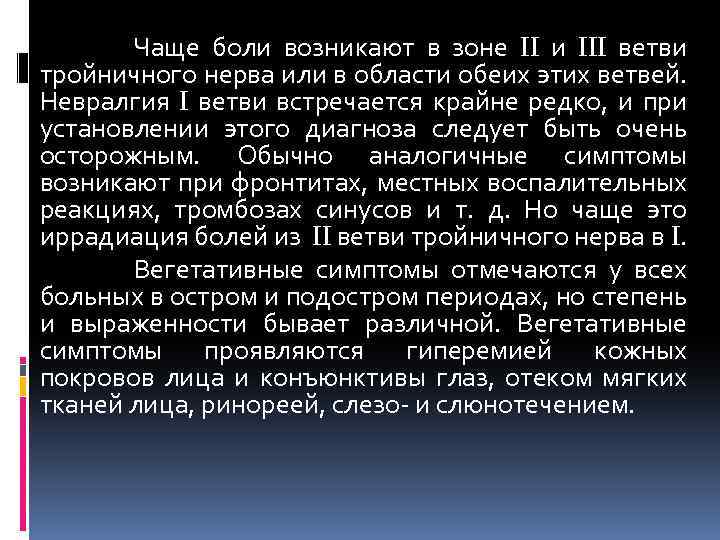 Чаще боли возникают в зоне II и III ветви тройничного нерва или в области обеих этих ветвей. Невралгия I ветви встречается крайне редко, и при установлении этого диагноза следует быть очень осторожным. Обычно аналогичные симптомы возникают при фронтитах, местных воспалительных реакциях, тромбозах синусов и т. д. Но чаще это иррадиация болей из II ветви тройничного нерва в I.

Вегетативные симптомы отмечаются у всех больных в остром и подостром периодах, но степень и выраженности бывает различной. Вегетативные симптомы проявляются гиперемией кожных покровов лица и конъюнктивы глаз, отеком мягких тканей лица, ринореей, слезо- и слюнотечением.